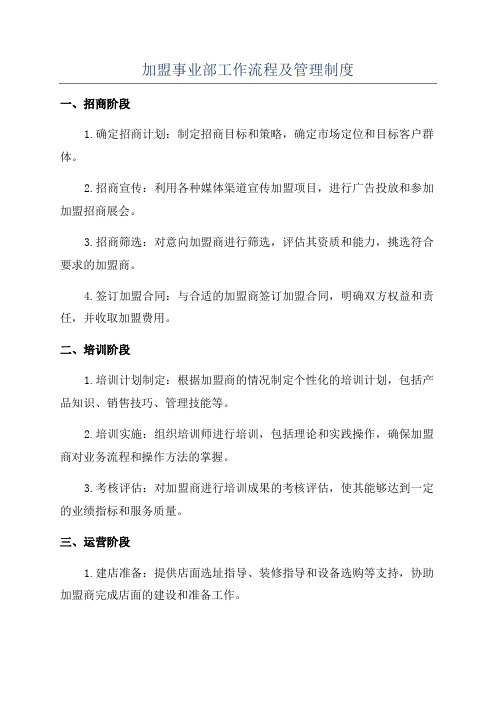 加盟事业部工作流程及管理制度

一、招商阶段

1.确定招商计划：制定招商目标和策略，确定市场定位和目标客户群体。

2.招商宣传：利用各种媒体渠道宣传加盟项目，进行广告投放和参加加盟招商展会。

3.招商筛选：对意向加盟商进行筛选，评估其资质和能力，挑选符合要求的加盟商。

4.签订加盟合同：与合适的加盟商签订加盟合同，明确双方权益和责任，并收取加盟费用。

二、培训阶段

1.培训计划制定：根据加盟商的情况制定个性化的培训计划，包括产品知识、销售技巧、管理技能等。

2.培训实施：组织培训师进行培训，包括理论和实践操作，确保加盟商对业务流程和操作方法的掌握。

3.考核评估：对加盟商进行培训成果的考核评估，使其能够达到一定的业绩指标和服务质量。

三、运营阶段

1.建店准备：提供店面选址指导、装修指导和设备选购等支持，协助加盟商完成店面的建设和准备工作。